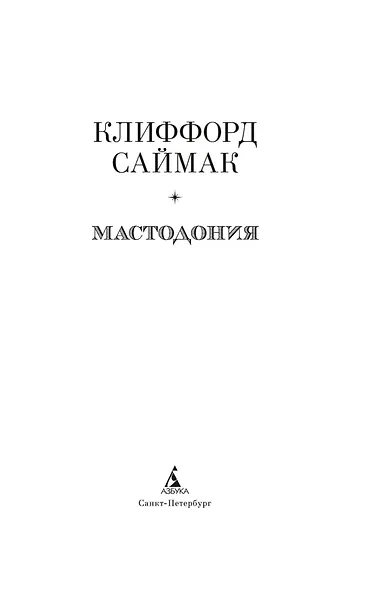 КЛИФФОРД САЙМАК

МАСТОДОНИЯ

АЗБУКА

Санкт-Петербург